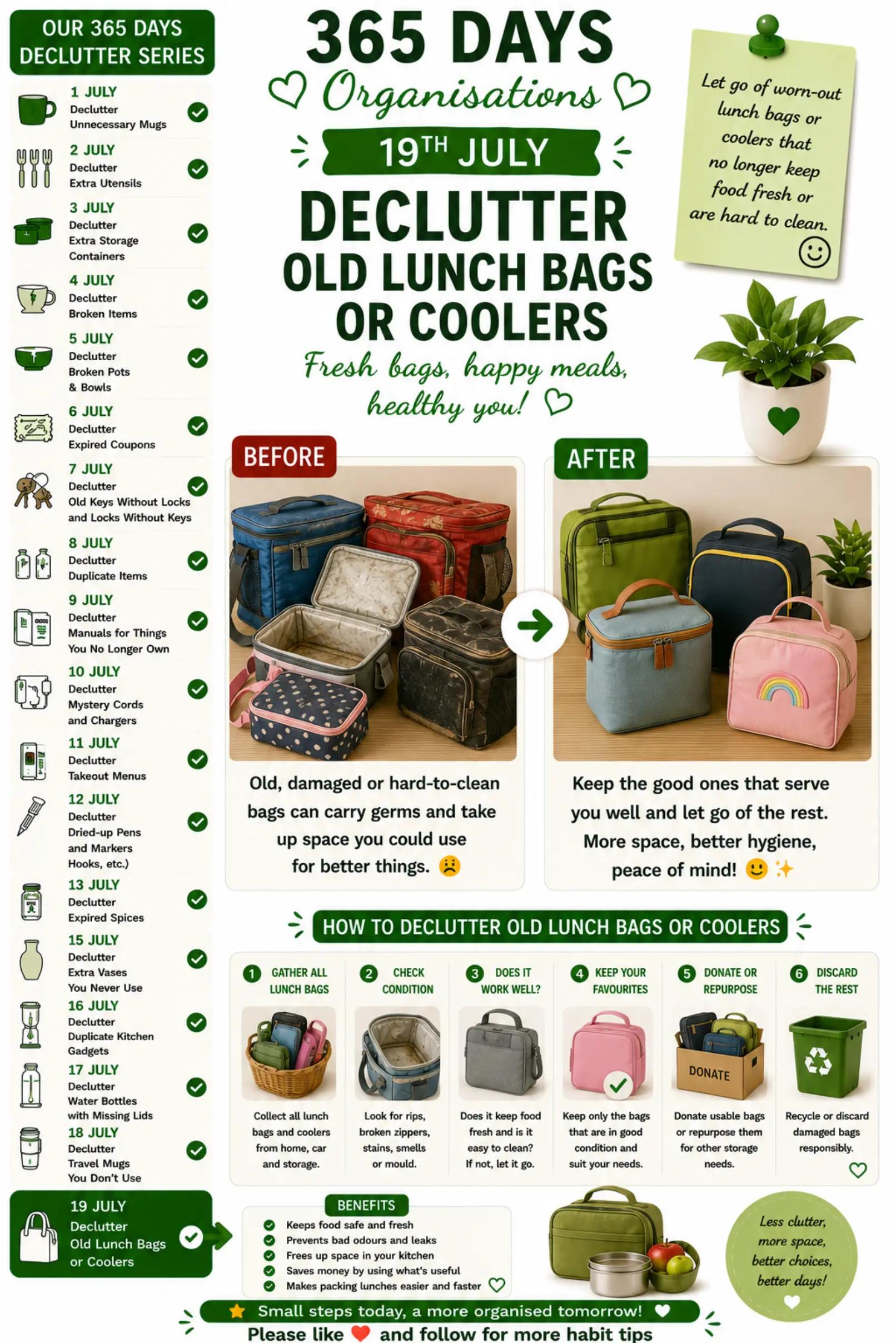 OUR 365 DAYS DECLUTTER SERIES

1 JULY
Declutter Unnecessary Mugs

2 JULY
Declutter Extra Utensils

3 JULY
Declutter Extra Storage Containers

4 JULY
Declutter Broken Items

5 JULY
Declutter Broken Pots & Bowls

6 JULY
Declutter Expired Coupons

7 JULY
Declutter Old Keys Without Locks and Locks Without Keys

8 JULY
Declutter Duplicate Items

9 JULY
Declutter Manuals for Things You No Longer Own

10 JULY
Declutter Mystery Cords and Chargers

11 JULY
Declutter Takeout Menus

12 JULY
Declutter Dried-up Pens and Markers Hooks, etc.)

13 JULY
Declutter Expired Spices

15 JULY
Declutter Extra Vases You Never Use

16 JULY
Declutter Duplicate Kitchen Gadgets

17 JULY
Declutter Water Bottles with Missing Lids

18 JULY
Declutter Travel Mugs You Don't Use

19 JULY
Declutter Old Lunch Bags or Coolers

365 DAYS
Organisations
19TH JULY
DECLUTTER
OLD LUNCH BAGS OR COOLERS
Fresh bags, happy meals, healthy you!

Let go of worn-out lunch bags or coolers that no longer keep food fresh or are hard to clean.

BEFORE
Old, damaged or hard-to-clean bags can carry germs and take up space you could use for better things.

AFTER
Keep the good ones that serve you well and let go of the rest. More space, better hygiene, peace of mind!

HOW TO DECLUTTER OLD LUNCH BAGS OR COOLERS

1 GATHER ALL LUNCH BAGS
Collect all lunch bags and coolers from home, car and storage.

2 CHECK CONDITION
Look for rips, broken zippers, stains, smells or mould.

3 DOES IT WORK WELL?
Does it keep food fresh and is it easy to clean? If not, let it go.

4 KEEP YOUR FAVOURITES
Keep only the bags that are in good condition and suit your needs.

5 DONATE OR REPURPOSE
DONATE
Donate usable bags or repurpose them for other storage needs.

6 DISCARD THE REST
Recycle or discard damaged bags responsibly.

BENEFITS
Keeps food safe and fresh
Prevents bad odours and leaks
Frees up space in your kitchen
Saves money by using what's useful
Makes packing lunches easier and faster

Less clutter, more space, better choices, better days!

Small steps today, a more organised tomorrow!
Please like and follow for more habit tips